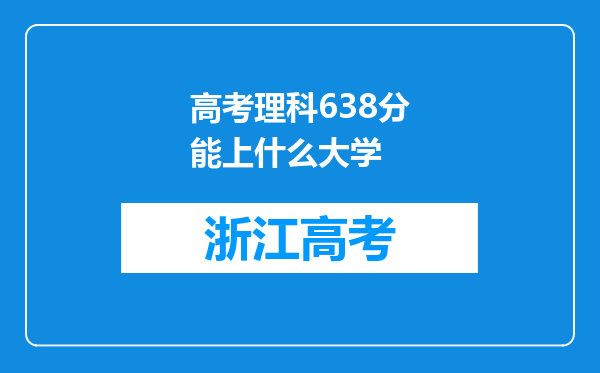 高考理科638分能上什么大学

浙江高考